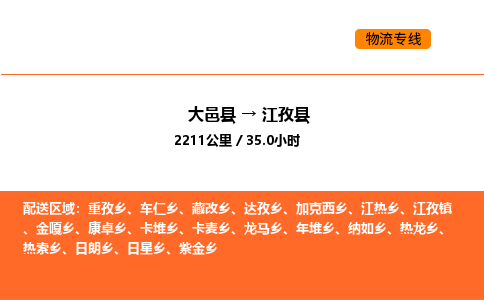 物流专线

大邑县 → 江孜县
2211公里 / 35.0小时

配送区域：重孜乡、车仁乡、藏改乡、达孜乡、加克西乡、江热乡、江孜镇、金嘎乡、康卓乡、卡堆乡、卡麦乡、龙马乡、年堆乡、纳如乡、热龙乡、热索乡、日朗乡、日星乡、紫金乡